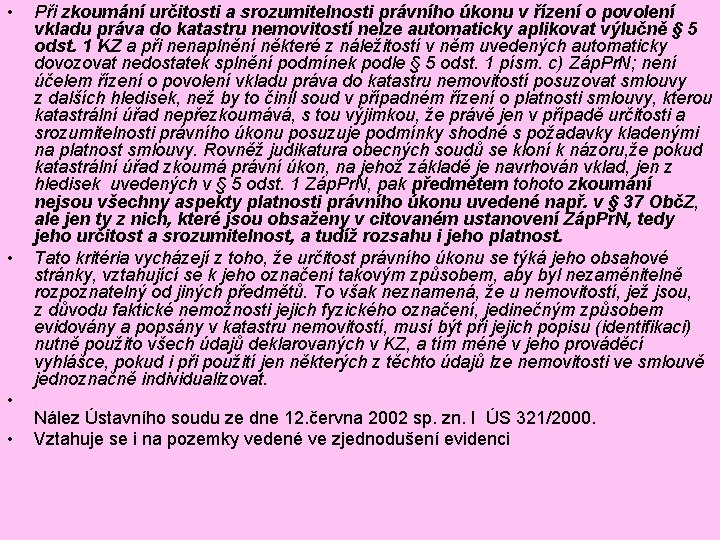 • Při zkoumání určitosti a srozumitelnosti právního úkonu v řízení o povolení vkladu práva do katastru nemovitostí nelze automaticky aplikovat výlučně § 5 odst. 1 KZ a při nenaplnění některé z náležitostí v něm uvedených automaticky dovozovat nedostatek splnění podmínek podle § 5 odst. 1 písm. c) ZápPrN; není účelem řízení o povolení vkladu práva do katastru nemovitostí posuzovat smlouvy z dalších hledisek, než by to činil soud v případném řízení o platnosti smlouvy, kterou katastrální úřad nepřezkoumává, s tou výjimkou, že právě jen v případě určitosti a srozumitelnosti právního úkonu posuzuje podmínky shodné s požadavky kladenými na platnost smlouvy. Rovněž judikatura obecných soudů se kloní k názoru,že pokud katastrální úřad zkoumá právní úkon, na jehož základě je navrhován vklad, jen z hledisek uvedených v § 5 odst. 1 ZápPrN, pak předmětem tohoto zkoumání nejsou všechny aspekty platnosti právního úkonu uvedené např. v § 37 ObčZ, ale jen ty z nich, které jsou obsaženy v citovaném ustanovení ZápPrN, tedy jeho určitost a srozumitelnost, a tudíž rozsahu i jeho platnost.

• Tato kritéria vycházejí z toho, že určitost právního úkonu se týká jeho obsahové stránky, vztahující se k jeho označení takovým způsobem, aby byl nezaměnitelně rozpoznatelný od jiných předmětů. To však neznamená, že u nemovitostí, jež jsou, z důvodu faktické nemožnosti jejich fyzického označení, jedinečným způsobem evidovány a popsány v katastru nemovitostí, musí být při jejich popisu (identifikaci) nutně použito všech údajů deklarovaných v KZ, a tím méně v jeho prováděcí vyhlášce, pokud i při použití jen některých z těchto údajů lze nemovitosti ve smlouvě jednoznačně individualizovat.

•

Nález Ústavního soudu ze dne 12.června 2002 sp. zn. I ÚS 321/2000.

• Vztahuje se i na pozemky vedené ve zjednodušení evidenci